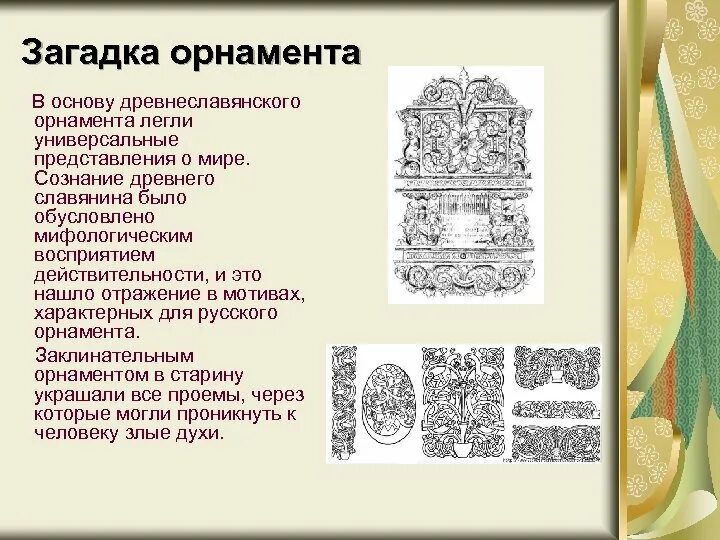 Загадка орнамента

В основу древнеславянского орнамента легли универсальные представления о мире. Сознание древнего славянина было обусловлено мифологическим восприятием действительности, и это нашло отражение в мотивах, характерных для русского орнамента.

Заклинательным орнаментом в старину украшали все проемы, через которые могли проникнуть к человеку злые духи.